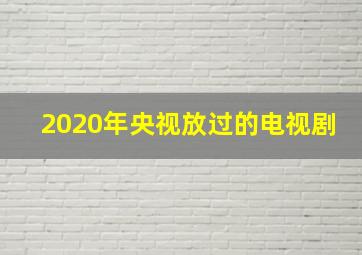 2020年央视放过的电视剧